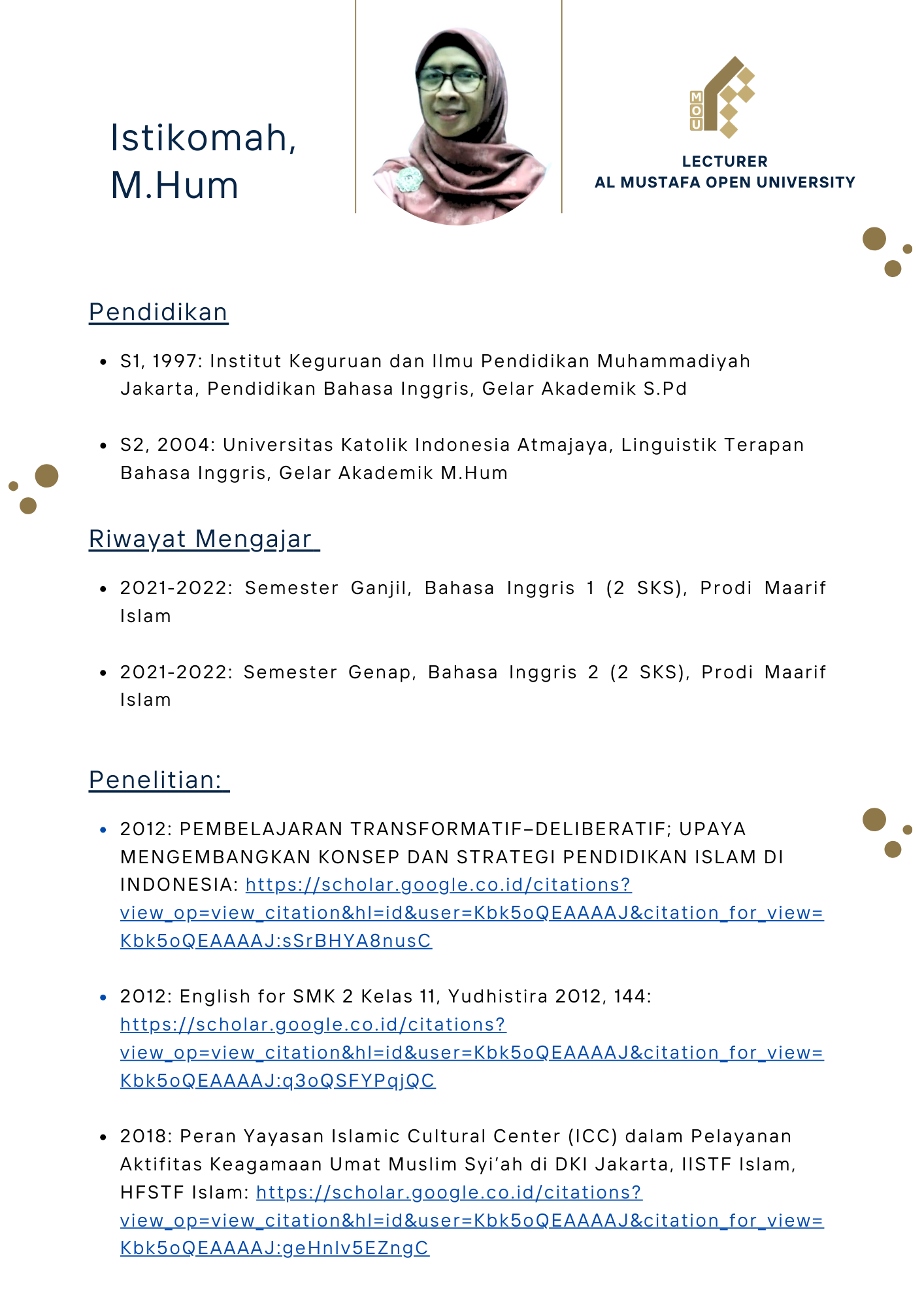 Istikomah, M.Hum

MOU

LECTURER
AL MUSTAFA OPEN UNIVERSITY

Pendidikan

• S1, 1997: Institut Keguruan dan Ilmu Pendidikan Muhammadiyah Jakarta, Pendidikan Bahasa Inggris, Gelar Akademik S.Pd

• S2, 2004: Universitas Katolik Indonesia Atmajaya, Linguistik Terapan Bahasa Inggris, Gelar Akademik M.Hum

Riwayat Mengajar

• 2021-2022: Semester Ganjil, Bahasa Inggris 1 (2 SKS), Prodi Maarif Islam

• 2021-2022: Semester Genap, Bahasa Inggris 2 (2 SKS), Prodi Maarif Islam

Penelitian:

• 2012: PEMBELAJARAN TRANSFORMATIF–DELIBERATIF; UPAYA MENGEMBANGKAN KONSEP DAN STRATEGI PENDIDIKAN ISLAM DI INDONESIA: https://scholar.google.co.id/citations?view_op=view_citation&hl=id&user=Kbk5oQEAAAAJ&citation_for_view=Kbk5oQEAAAAJ:sSrBHYA8nusC

• 2012: English for SMK 2 Kelas 11, Yudhistira 2012, 144: https://scholar.google.co.id/citations?view_op=view_citation&hl=id&user=Kbk5oQEAAAAJ&citation_for_view=Kbk5oQEAAAAJ:q3oQSFYPqjQC

• 2018: Peran Yayasan Islamic Cultural Center (ICC) dalam Pelayanan Aktifitas Keagamaan Umat Muslim Syi'ah di DKI Jakarta, IISTF Islam, HFSTF Islam: https://scholar.google.co.id/citations?view_op=view_citation&hl=id&user=Kbk5oQEAAAAJ&citation_for_view=Kbk5oQEAAAAJ:geHnlv5EZngC